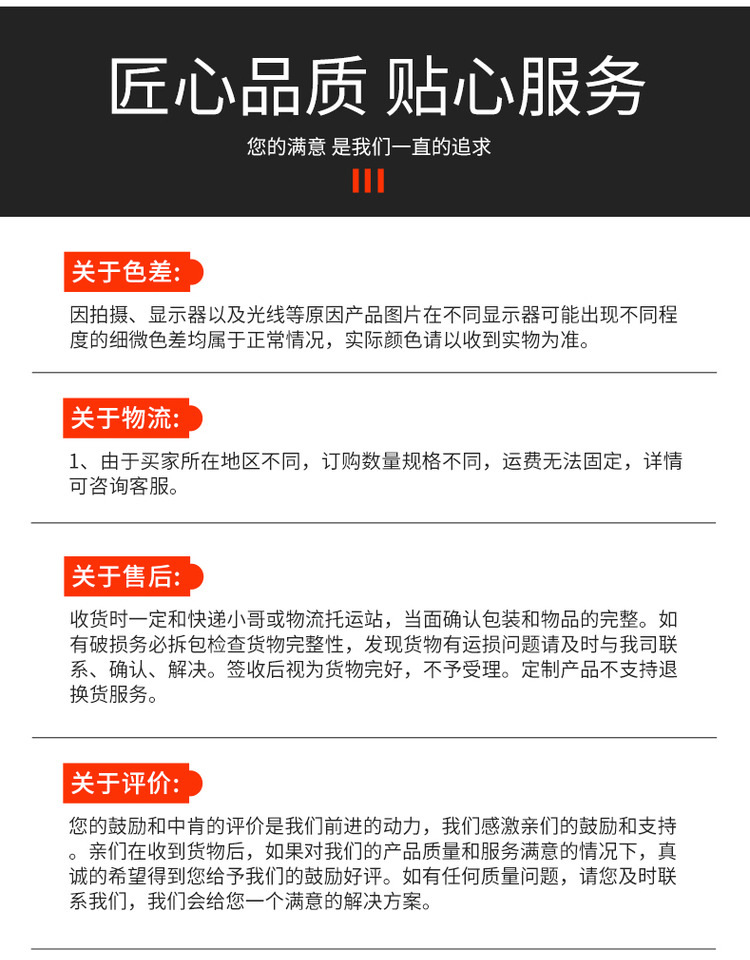 匠心品质 贴心服务

您的满意 是我们一直的追求

关于色差:

因拍摄、显示器以及光线等原因产品图片在不同显示器可能出现不同程度的细微色差均属于正常情况，实际颜色请以收到实物为准。

关于物流:

1、由于买家所在地区不同，订购数量规格不同，运费无法固定，详情可咨询客服。

关于售后:

收货时一定和快递小哥或物流托运站，当面确认包装和物品的完整。如有破损务必拆包检查货物完整性，发现货物有运损问题请及时与我司联系、确认、解决。签收后视为货物完好，不予受理。定制产品不支持退换货服务。

关于评价:

您的鼓励和中肯的评价是我们前进的动力，我们感激亲们的鼓励和支持。亲们在收到货物后，如果对我们的产品质量和服务满意的情况下，真诚的希望得到您给予我们的鼓励好评。如有任何质量问题，请您及时联系我们，我们会给您一个满意的解决方案。